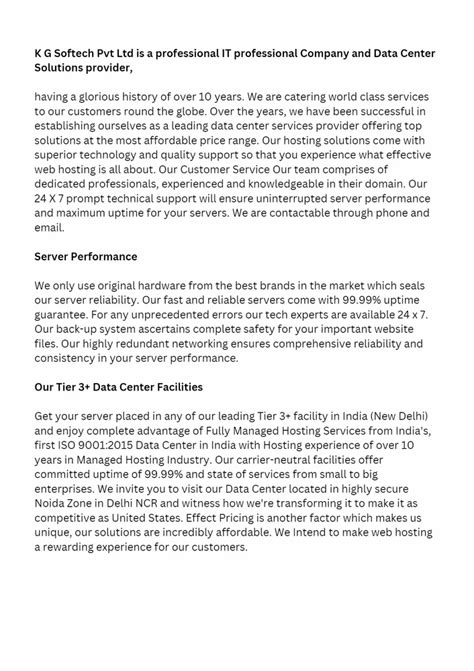 K G Softech Pvt Ltd is a professional IT professional Company and Data Center Solutions provider,

having a glorious history of over 10 years. We are catering world class services to our customers round the globe. Over the years, we have been successful in establishing ourselves as a leading data center services provider offering top solutions at the most affordable price range. Our hosting solutions come with superior technology and quality support so that you experience what effective web hosting is all about. Our Customer Service Our team comprises of dedicated professionals, experienced and knowledgeable in their domain. Our 24 X 7 prompt technical support will ensure uninterrupted server performance and maximum uptime for your servers. We are contactable through phone and email.

Server Performance

We only use original hardware from the best brands in the market which seals our server reliability. Our fast and reliable servers come with 99.99% uptime guarantee. For any unprecedented errors our tech experts are available 24 x 7. Our back-up system ascertains complete safety for your important website files. Our highly redundant networking ensures comprehensive reliability and consistency in your server performance.

Our Tier 3+ Data Center Facilities

Get your server placed in any of our leading Tier 3+ facility in India (New Delhi) and enjoy complete advantage of Fully Managed Hosting Services from India's, first ISO 9001:2015 Data Center in India with Hosting experience of over 10 years in Managed Hosting Industry. Our carrier-neutral facilities offer committed uptime of 99.99% and state of services from small to big enterprises. We invite you to visit our Data Center located in highly secure Noida Zone in Delhi NCR and witness how we're transforming it to make it as competitive as United States. Effect Pricing is another factor which makes us unique, our solutions are incredibly affordable. We Intend to make web hosting a rewarding experience for our customers.